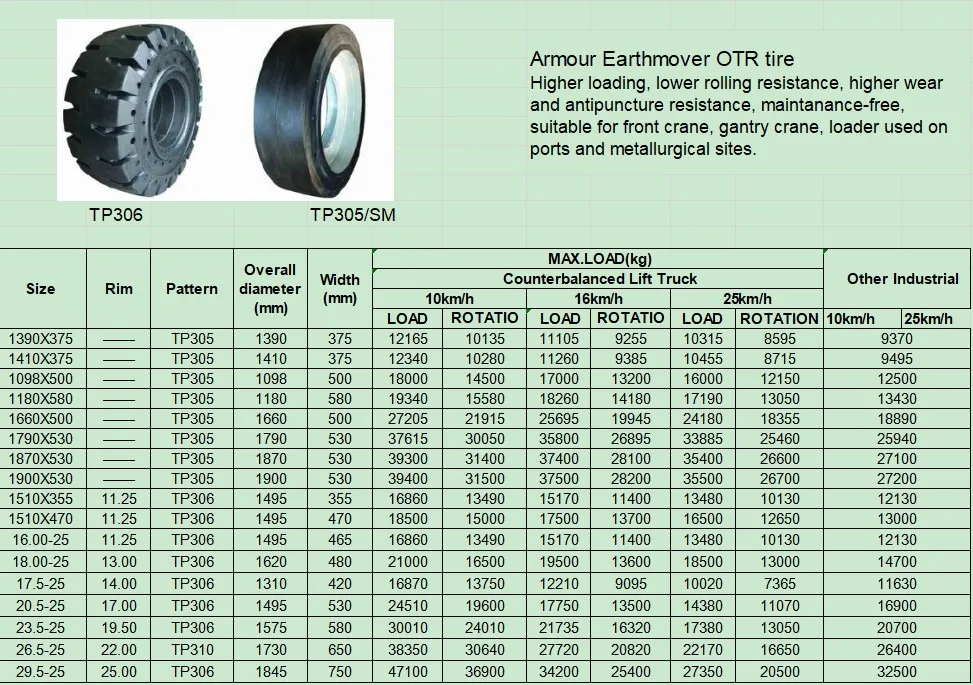 TP306

TP305/SM

Armour Earthmover OTR tire

Higher loading, lower rolling resistance, higher wear and antipuncture resistance, maintanance-free, suitable for front crane, gantry crane, loader used on ports and metallurgical sites.

| Size | Rim | Pattern | Overall diameter (mm) | Width (mm) | MAX.LOAD(kg) | | | | | | | |
|---|---|---|---|---|---|---|---|---|---|---|---|---|
| | | | | | Counterbalanced Lift Truck | | | | | | Other Industrial | |
| | | | | | 10km/h | | 16km/h | | 25km/h | | | |
| | | | | | LOAD | ROTATIO | LOAD | ROTATIO | LOAD | ROTATION | 10km/h | 25km/h |
| 1390X375 | —— | TP305 | 1390 | 375 | 12165 | 10135 | 11105 | 9255 | 10315 | 8595 | 9370 | |
| 1410X375 | —— | TP305 | 1410 | 375 | 12340 | 10280 | 11260 | 9385 | 10455 | 8715 | 9495 | |
| 1098X500 | —— | TP305 | 1098 | 500 | 18000 | 14500 | 17000 | 13200 | 16000 | 12150 | 12500 | |
| 1180X580 | —— | TP305 | 1180 | 580 | 19340 | 15580 | 18260 | 14180 | 17190 | 13050 | 13430 | |
| 1660X500 | —— | TP305 | 1660 | 500 | 27205 | 21915 | 25695 | 19945 | 24180 | 18355 | 18890 | |
| 1790X530 | —— | TP305 | 1790 | 530 | 37615 | 30050 | 35800 | 26895 | 33885 | 25460 | 25940 | |
| 1870X530 | —— | TP305 | 1870 | 530 | 39300 | 31400 | 37400 | 28100 | 35400 | 26600 | 27100 | |
| 1900X530 | —— | TP305 | 1900 | 530 | 39400 | 31500 | 37500 | 28200 | 35500 | 26700 | 27200 | |
| 1510X355 | 11.25 | TP306 | 1495 | 355 | 16860 | 13490 | 15170 | 11400 | 13480 | 10130 | 12130 | |
| 1510X470 | 11.25 | TP306 | 1495 | 470 | 18500 | 15000 | 17500 | 13700 | 16500 | 12650 | 13000 | |
| 16.00-25 | 11.25 | TP306 | 1495 | 465 | 16860 | 13490 | 15170 | 11400 | 13480 | 10130 | 12130 | |
| 18.00-25 | 13.00 | TP306 | 1620 | 480 | 21000 | 16500 | 19500 | 13600 | 18500 | 13000 | 14700 | |
| 17.5-25 | 14.00 | TP306 | 1310 | 420 | 16870 | 13750 | 12210 | 9095 | 10020 | 7365 | 11630 | |
| 20.5-25 | 17.00 | TP306 | 1495 | 530 | 24510 | 19600 | 17750 | 13500 | 14380 | 11070 | 16900 | |
| 23.5-25 | 19.50 | TP306 | 1575 | 580 | 30010 | 24010 | 21735 | 16320 | 17380 | 13050 | 20700 | |
| 26.5-25 | 22.00 | TP310 | 1730 | 650 | 38350 | 30640 | 27720 | 20820 | 22170 | 16650 | 26400 | |
| 29.5-25 | 25.00 | TP306 | 1845 | 750 | 47100 | 36900 | 34200 | 25400 | 27350 | 20500 | 32500 | |